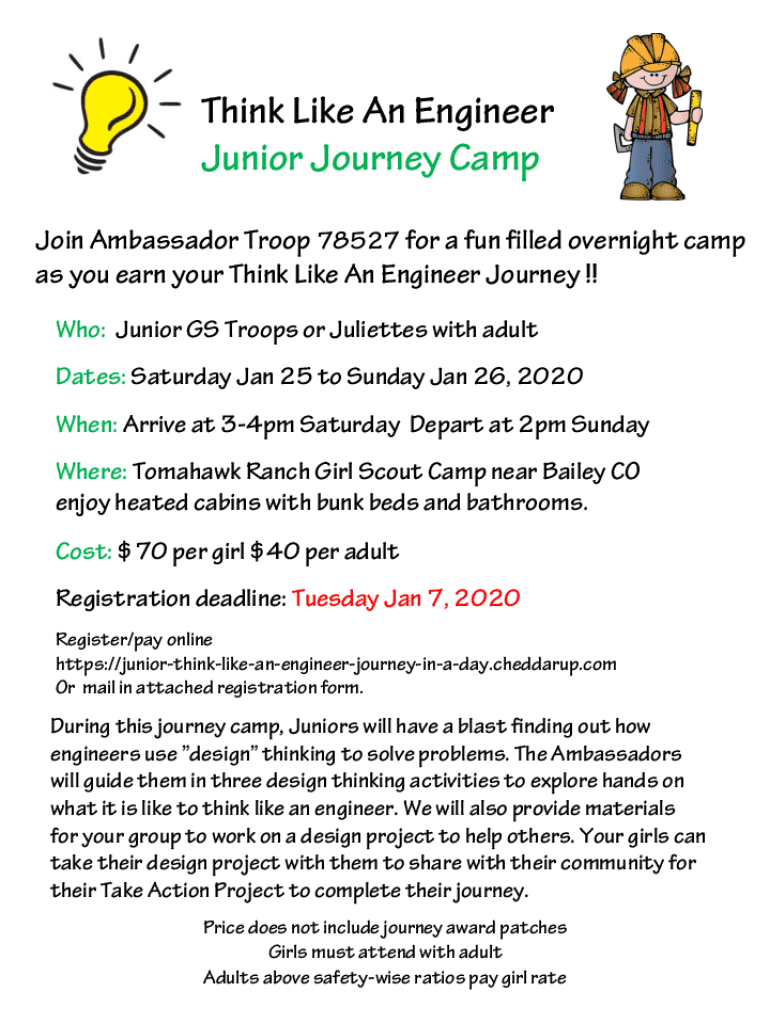 Think Like An Engineer
Junior Journey Camp

Join Ambassador Troop 78527 for a fun filled overnight camp as you earn your Think Like An Engineer Journey !!

Who: Junior GS Troops or Juliettes with adult

Dates: Saturday Jan 25 to Sunday Jan 26, 2020

When: Arrive at 3-4pm Saturday Depart at 2pm Sunday

Where: Tomahawk Ranch Girl Scout Camp near Bailey CO enjoy heated cabins with bunk beds and bathrooms.

Cost: $ 70 per girl $ 40 per adult

Registration deadline: Tuesday Jan 7, 2020

Register/pay online
https://junior-think-like-an-engineer-journey-in-a-day.cheddarup.com
Or mail in attached registration form.

During this journey camp, Juniors will have a blast finding out how engineers use "design" thinking to solve problems. The Ambassadors will guide them in three design thinking activities to explore hands on what it is like to think like an engineer. We will also provide materials for your group to work on a design project to help others. Your girls can take their design project with them to share with their community for their Take Action Project to complete their journey.

Price does not include journey award patches
Girls must attend with adult
Adults above safety-wise ratios pay girl rate